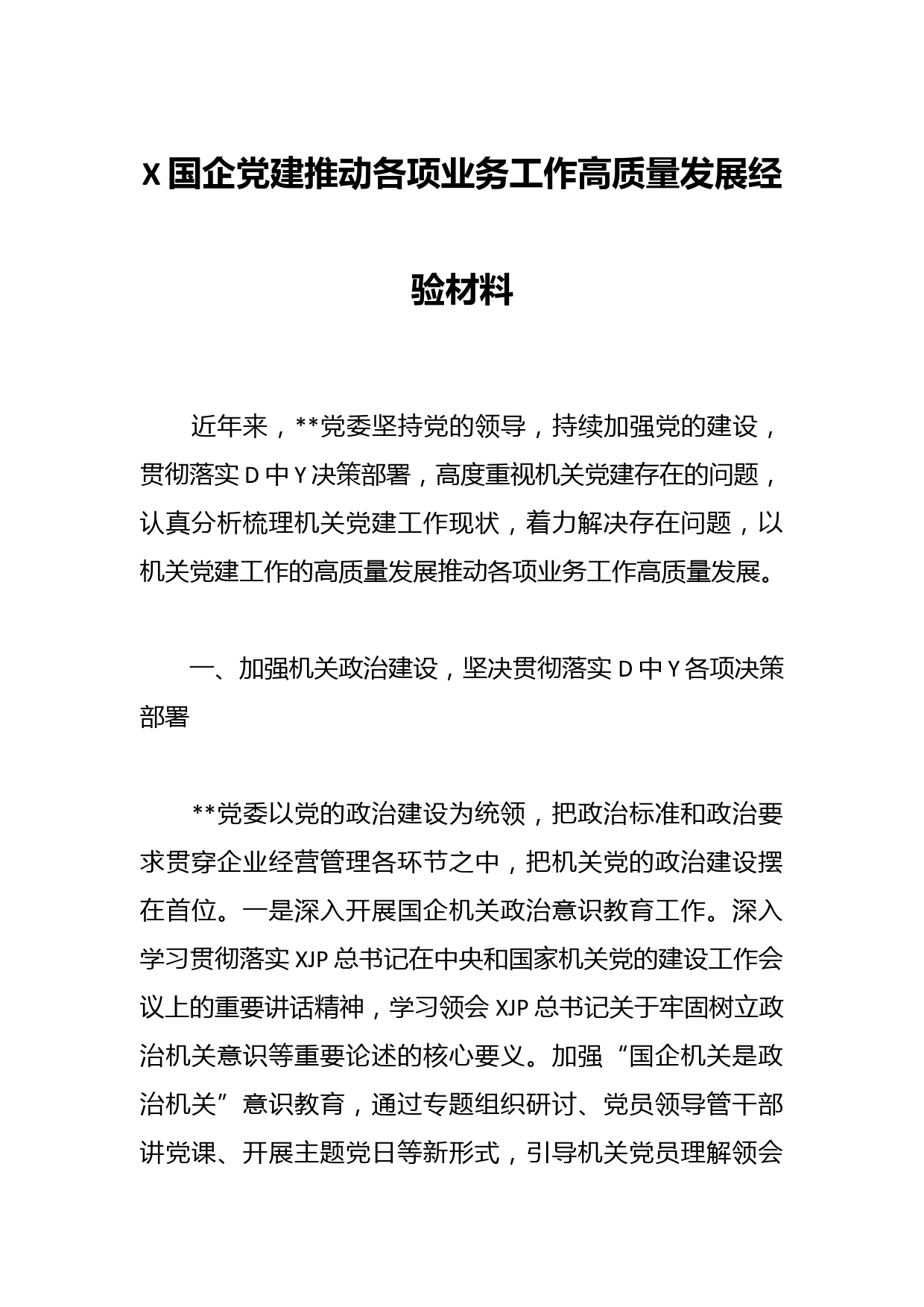 X 国企党建推动各项业务工作高质量发展经验材料

近年来，**党委坚持党的领导，持续加强党的建设，贯彻落实 D 中 Y 决策部署，高度重视机关党建存在的问题，认真分析梳理机关党建工作现状，着力解决存在问题，以机关党建工作的高质量发展推动各项业务工作高质量发展。

一、加强机关政治建设，坚决贯彻落实 D 中 Y 各项决策部署

**党委以党的政治建设为统领，把政治标准和政治要求贯穿企业经营管理各环节之中，把机关党的政治建设摆在首位。一是深入开展国企机关政治意识教育工作。深入学习贯彻落实 XJP 总书记在中央和国家机关党的建设工作会议上的重要讲话精神，学习领会 XJP 总书记关于牢固树立政治机关意识等重要论述的核心要义。加强“国企机关是政治机关”意识教育，通过专题组织研讨、党员领导管干部讲党课、开展主题党日等新形式，引导机关党员理解领会